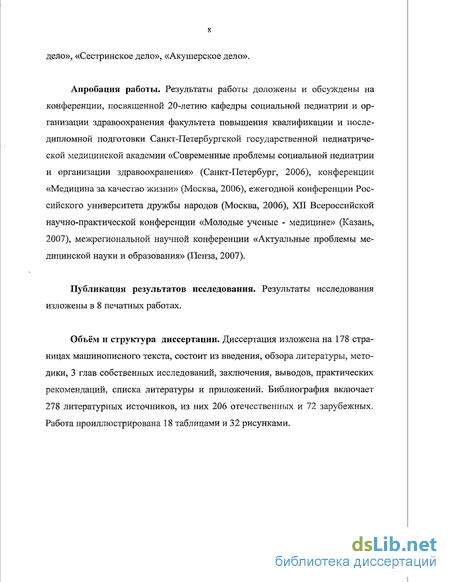 8

дело», «Сестринское дело», «Акушерское дело».

**Апробация работы.** Результаты работы доложены и обсуждены на конференции, посвященной 20-летию кафедры социальной педиатрии и организации здравоохранения факультета повышения квалификации и последипломной подготовки Санкт-Петербургской государственной педиатрической медицинской академии «Современные проблемы социальной педиатрии и организации здравоохранения» (Санкт-Петербург, 2006), конференции «Медицина за качество жизни» (Москва, 2006), ежегодной конференции Российского университета дружбы народов (Москва, 2006), XII Всероссийской научно-практической конференции «Молодые ученые - медицине» (Казань, 2007), межрегиональной научной конференции «Актуальные проблемы медицинской науки и образования» (Пенза, 2007).

**Публикация результатов исследования.** Результаты исследования изложены в 8 печатных работах.

**Объём и структура диссертации.** Диссертация изложена на 178 страницах машинописного текста, состоит из введения, обзора литературы, методики, 3 глав собственных исследований, заключения, выводов, практических рекомендаций, списка литературы и приложений. Библиография включает 278 литературных источников, из них 206 отечественных и 72 зарубежных. Работа проиллюстрирована 18 таблицами и 32 рисунками.

dsLib.net
библиотека диссертаций